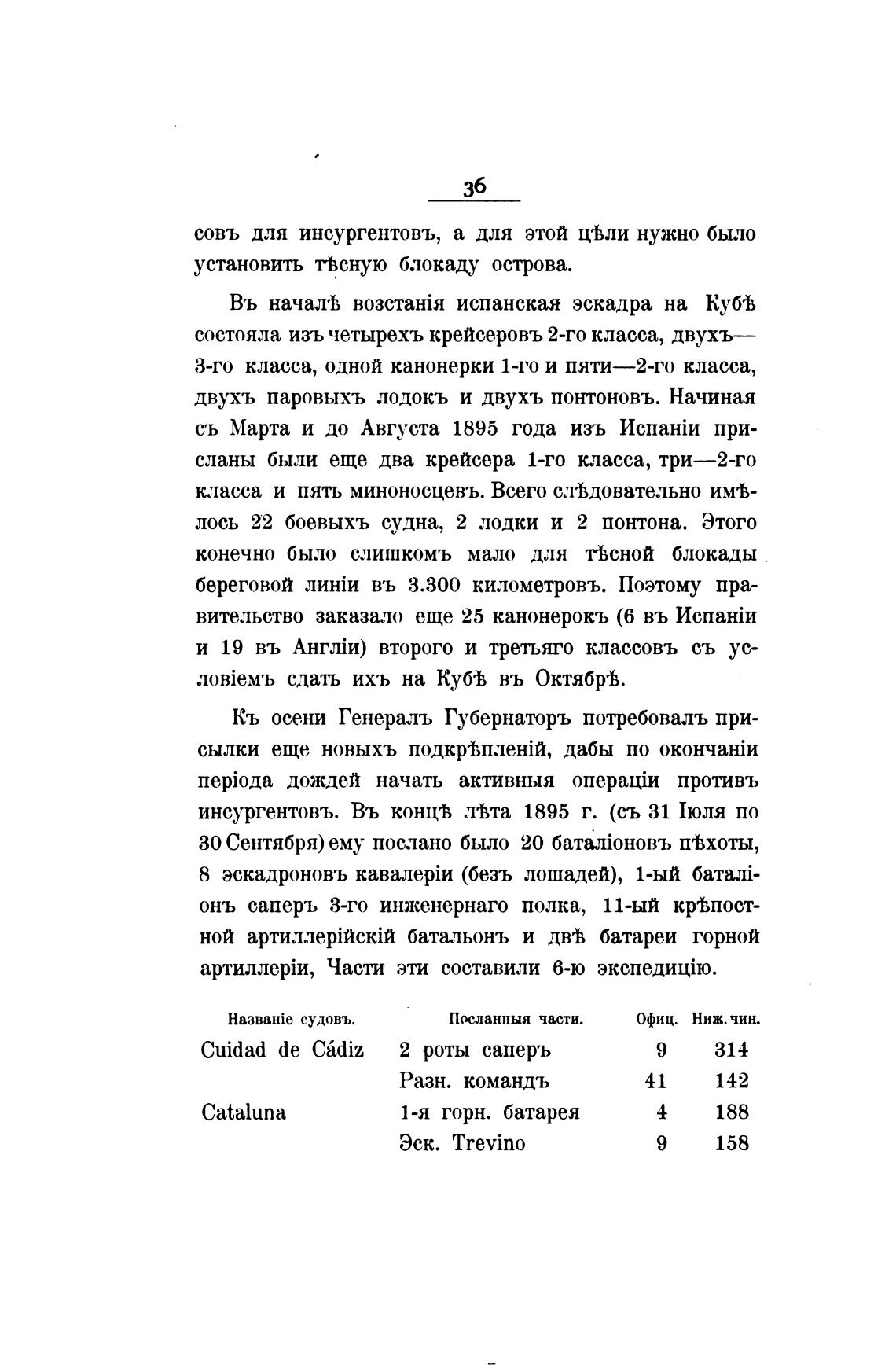 36

совъ для инсургентовъ, а для этой цѣли нужно было установить тѣсную блокаду острова.

Въ началѣ возстанія испанская эскадра на Кубѣ состояла изъ четырехъ крейсеровъ 2-го класса, двухъ—3-го класса, одной канонерки 1-го и пяти—2-го класса, двухъ паровыхъ лодокъ и двухъ понтоновъ. Начиная съ Марта и до Августа 1895 года изъ Испаніи присланы были еще два крейсера 1-го класса, три—2-го класса и пять миноносцевъ. Всего слѣдовательно имѣлось 22 боевыхъ судна, 2 лодки и 2 понтона. Этого конечно было слишкомъ мало для тѣсной блокады береговой линіи въ 3.300 километровъ. Поэтому правительство заказало еще 25 канонерокъ (6 въ Испаніи и 19 въ Англіи) второго и третьяго классовъ съ условіемъ сдать ихъ на Кубѣ въ Октябрѣ.

Къ осени Генералъ Губернаторъ потребовалъ присылки еще новыхъ подкрѣпленій, дабы по окончаніи періода дождей начать активныя операціи противъ инсургентовъ. Въ концѣ лѣта 1895 г. (съ 31 Іюля по 30 Сентября) ему послано было 20 баталіоновъ пѣхоты, 8 эскадроновъ кавалеріи (безъ лошадей), 1-ый баталіонъ саперъ 3-го инженернаго полка, 11-ый крѣпостной артиллерійскій батальонъ и двѣ батареи горной артиллеріи, Части эти составили 6-ю экспедицію.

| Названіе судовъ. | Посланныя части. | Офиц. | Ниж. чин. |
|---|---|---|---|
| Cuidad de Cádiz | 2 роты саперъ | 9 | 314 |
| | Разн. командъ | 41 | 142 |
| Cataluna | 1-я горн. батарея | 4 | 188 |
| | Эск. Trevino | 9 | 158 |